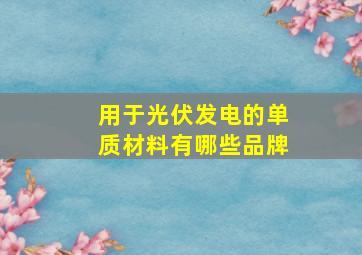 用于光伏发电的单质材料有哪些品牌